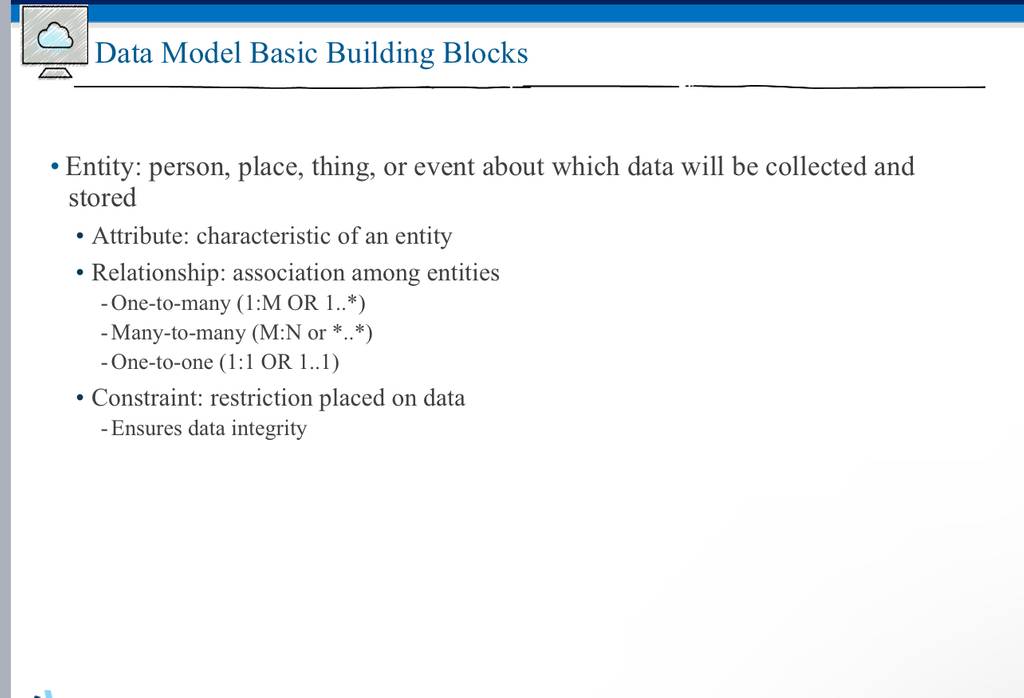 Data Model Basic Building Blocks

• Entity: person, place, thing, or event about which data will be collected and stored

• Attribute: characteristic of an entity

• Relationship: association among entities

- One-to-many (1:M OR 1..*)

- Many-to-many (M:N or *..*)

- One-to-one (1:1 OR 1..1)

• Constraint: restriction placed on data

- Ensures data integrity